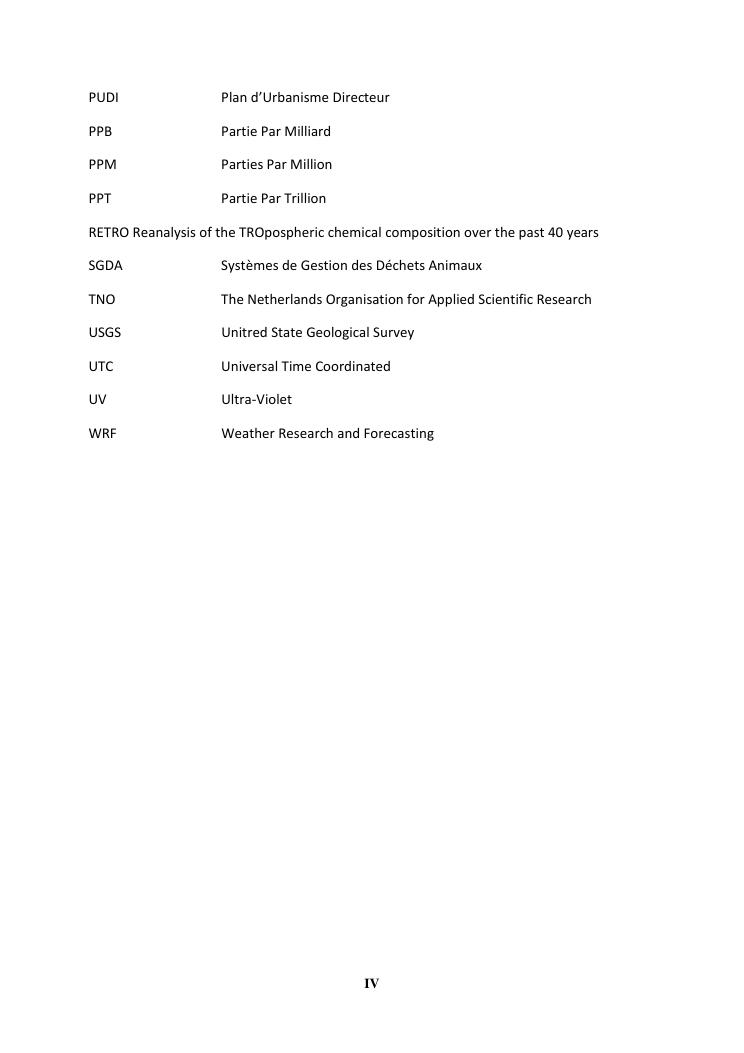 PUDI Plan d'Urbanisme Directeur

PPB Partie Par Milliard

PPM Parties Par Million

PPT Partie Par Trillion

RETRO Reanalysis of the TROpospheric chemical composition over the past 40 years

SGDA Systèmes de Gestion des Déchets Animaux

TNO The Netherlands Organisation for Applied Scientific Research

USGS Unitred State Geological Survey

UTC Universal Time Coordinated

UV Ultra-Violet

WRF Weather Research and Forecasting

IV